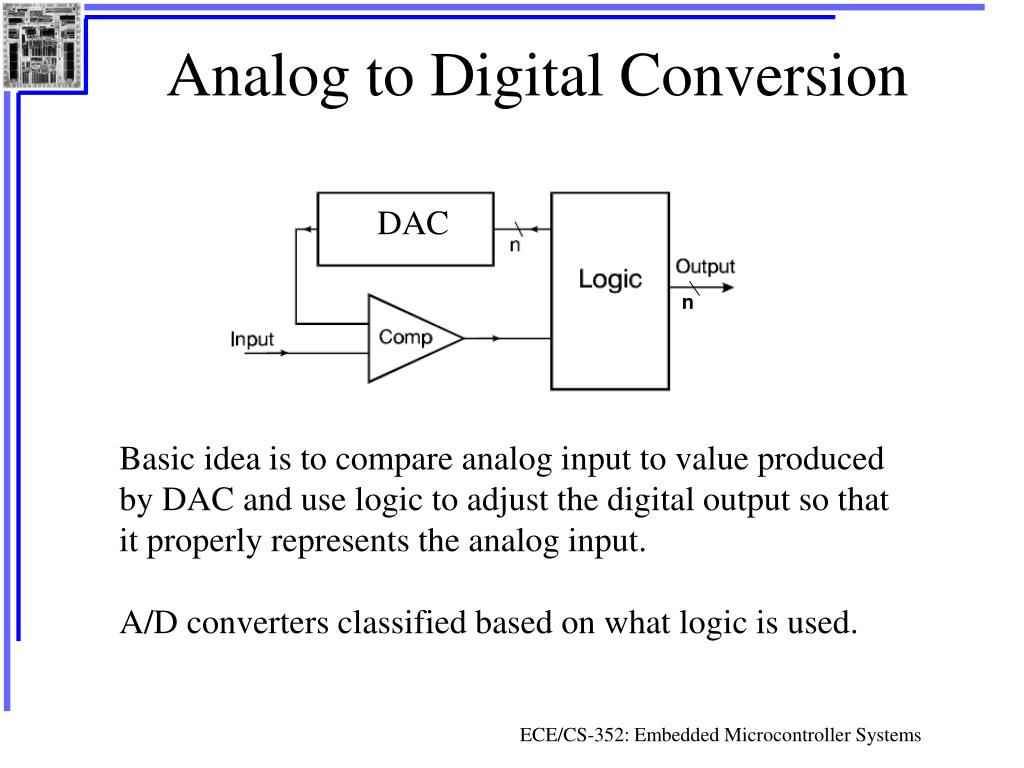 Analog to Digital Conversion

DAC

n

Logic

Output

n

Input

Comp

Basic idea is to compare analog input to value produced by DAC and use logic to adjust the digital output so that it properly represents the analog input.

A/D converters classified based on what logic is used.

ECE/CS-352: Embedded Microcontroller Systems